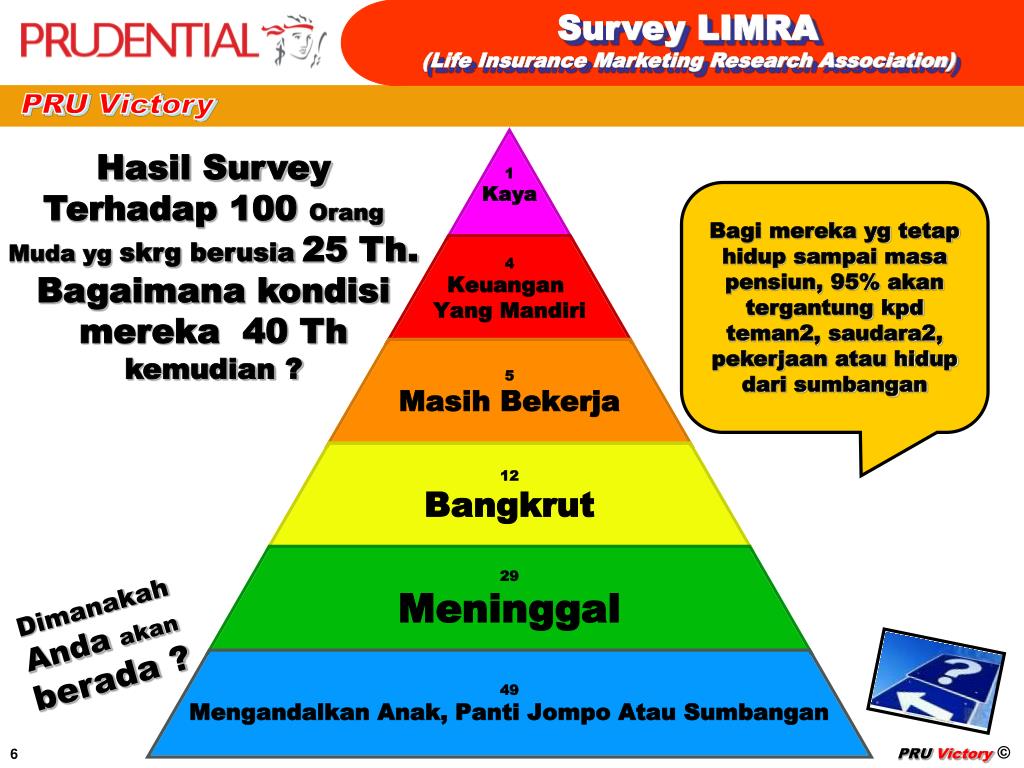 PRUDENTIAL

Survey LIMRA
(Life Insurance Marketing Research Association)

PRU Victory

Hasil Survey Terhadap 100 Orang Muda yg skrg berusia 25 Th. Bagaimana kondisi mereka 40 Th kemudian ?

1
Kaya

4
Keuangan Yang Mandiri

5
Masih Bekerja

12
Bangkrut

29
Meninggal

49
Mengandalkan Anak, Panti Jompo Atau Sumbangan

Bagi mereka yg tetap hidup sampai masa pensiun, 95% akan tergantung kpd teman2, saudara2, pekerjaan atau hidup dari sumbangan

Dimanakah Anda akan berada ?

?

6

PRU Victory ©